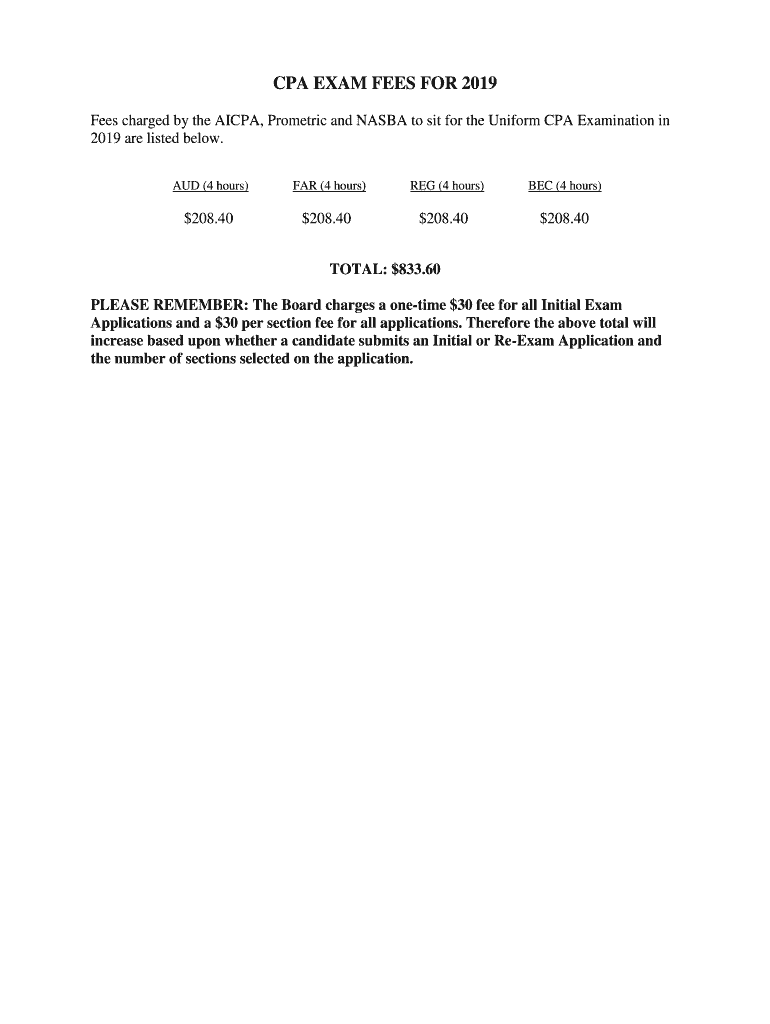 CPA EXAM FEES FOR 2019

Fees charged by the AICPA, Prometric and NASBA to sit for the Uniform CPA Examination in 2019 are listed below.

| AUD (4 hours) | FAR (4 hours) | REG (4 hours) | BEC (4 hours) |
|---|---|---|---|
| \$208.40 | \$208.40 | \$208.40 | \$208.40 |

TOTAL: \$833.60

PLEASE REMEMBER: The Board charges a one-time \$30 fee for all Initial Exam Applications and a \$30 per section fee for all applications. Therefore the above total will increase based upon whether a candidate submits an Initial or Re-Exam Application and the number of sections selected on the application.